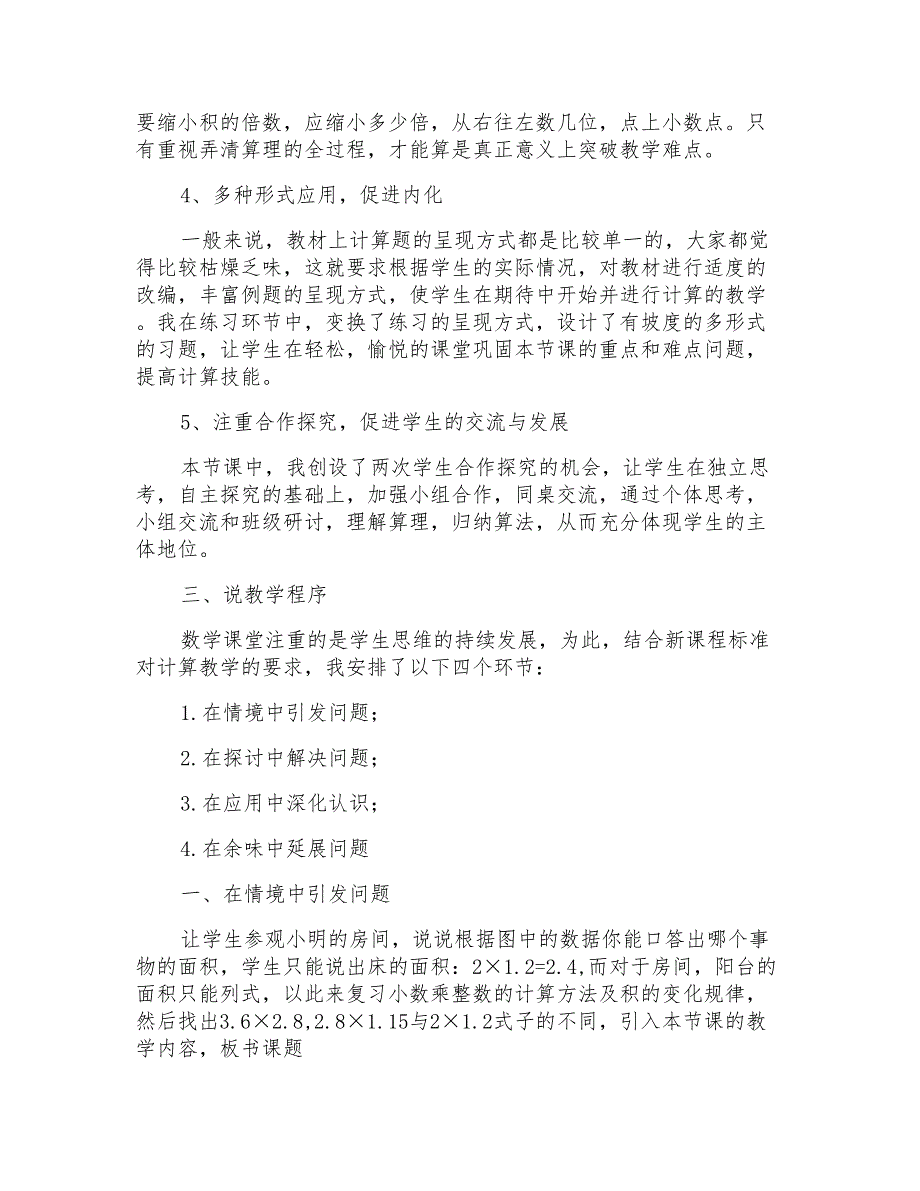 要缩小积的倍数，应缩小多少倍，从右往左数几位，点上小数点。只有重视弄清算理的全过程，才能算是真正意义上突破教学难点。

4、多种形式应用，促进内化

一般来说，教材上计算题的呈现方式都是比较单一的，大家都觉得比较枯燥乏味，这就要求根据学生的实际情况，对教材进行适度的改编，丰富例题的呈现方式，使学生在期待中开始并进行计算的教学。我在练习环节中，变换了练习的呈现方式，设计了有坡度的多形式的习题，让学生在轻松，愉悦的课堂巩固本节课的重点和难点问题，提高计算技能。

5、注重合作探究，促进学生的交流与发展

本节课中，我创设了两次学生合作探究的机会，让学生在独立思考，自主探究的基础上，加强小组合作，同桌交流，通过个体思考，小组交流和班级研讨，理解算理，归纳算法，从而充分体现学生的主体地位。

三、说教学程序

数学课堂注重的是学生思维的持续发展，为此，结合新课程标准对计算教学的要求，我安排了以下四个环节：

1.在情境中引发问题；

2.在探讨中解决问题；

3.在应用中深化认识；

4.在余味中延展问题

一、在情境中引发问题

让学生参观小明的房间，说说根据图中的数据你能口答出哪个事物的面积，学生只能说出床的面积：$2\times1.2=2.4$,而对于房间，阳台的面积只能列式，以此来复习小数乘整数的计算方法及积的变化规律，然后找出$3.6\times2.8$,$2.8\times1.15$与$2\times1.2$式子的不同，引入本节课的教学内容，板书课题